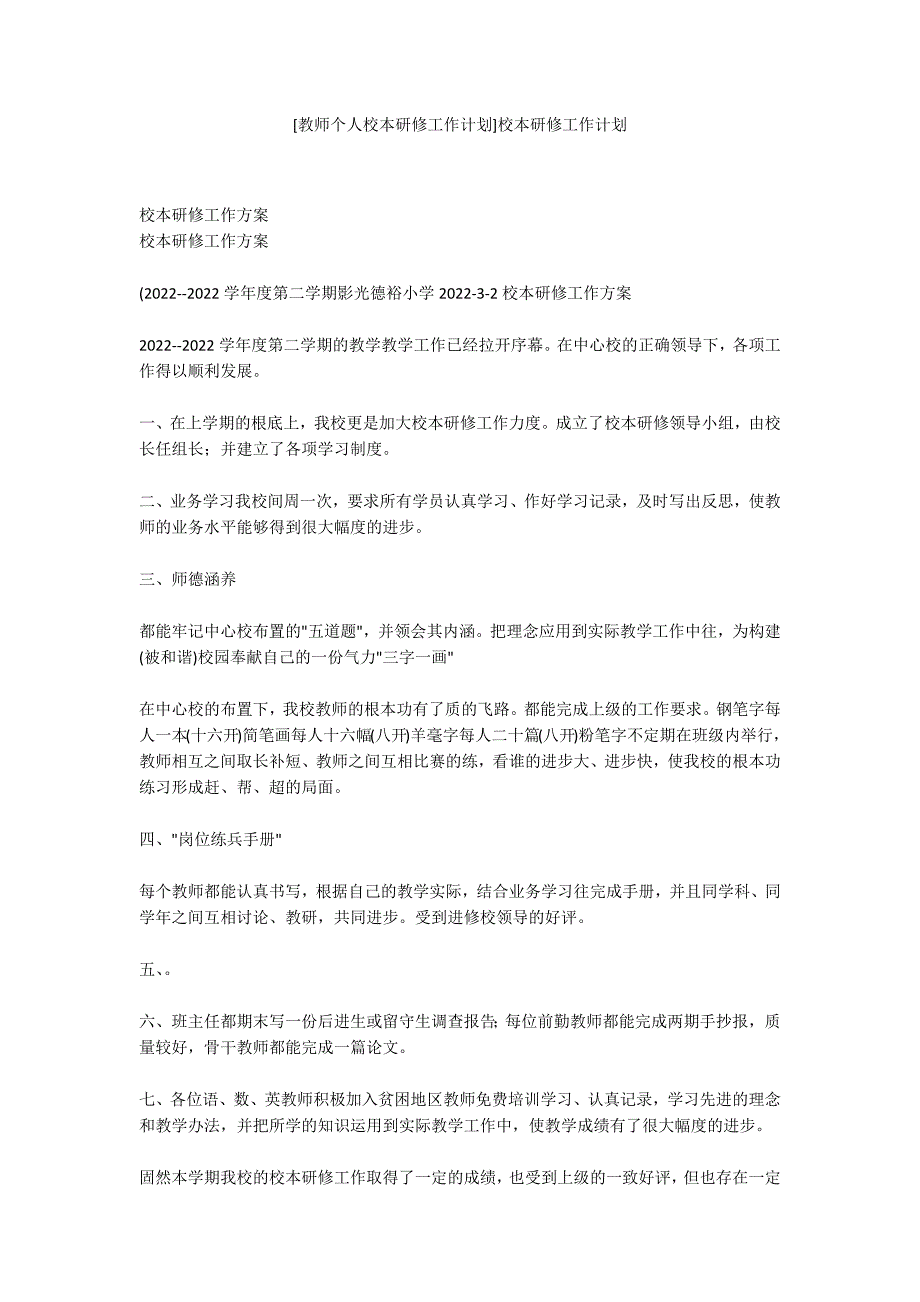 [教师个人校本研修工作计划]校本研修工作计划

校本研修工作方案
校本研修工作方案

(2022--2022 学年度第二学期影光德裕小学 2022-3-2 校本研修工作方案

2022--2022 学年度第二学期的教学教学工作已经拉开序幕。在中心校的正确领导下，各项工作得以顺利发展。

一、在上学期的根底上，我校更是加大校本研修工作力度。成立了校本研修领导小组，由校长任组长；并建立了各项学习制度。

二、业务学习我校间周一次，要求所有学员认真学习、作好学习记录，及时写出反思，使教师的业务水平能够得到很大幅度的进步。

三、师德涵养

都能牢记中心校布置的"五道题"，并领会其内涵。把理念应用到实际教学工作中往，为构建(被和谐)校园奉献自己的一份气力"三字一画"

在中心校的布置下，我校教师的根本功有了质的飞路。都能完成上级的工作要求。钢笔字每人一本(十六开)简笔画每人十六幅(八开)羊毫字每人二十篇(八开)粉笔字不定期在班级内举行，教师相互之间取长补短、教师之间互相比赛的练，看谁的进步大、进步快，使我校的根本功练习形成赶、帮、超的局面。

四、"岗位练兵手册"

每个教师都能认真书写，根据自己的教学实际，结合业务学习往完成手册，并且同学科、同学年之间互相讨论、教研，共同进步。受到进修校领导的好评。

五、。

六、班主任都期末写一份后进生或留守生调查报告; 每位前勤教师都能完成两期手抄报，质量较好，骨干教师都能完成一篇论文。

七、各位语、数、英教师积极加入贫困地区教师免费培训学习、认真记录，学习先进的理念和教学办法，并把所学的知识运用到实际教学工作中，使教学成绩有了很大幅度的进步。

固然本学期我校的校本研修工作取得了一定的成绩，也受到上级的一致好评，但也存在一定